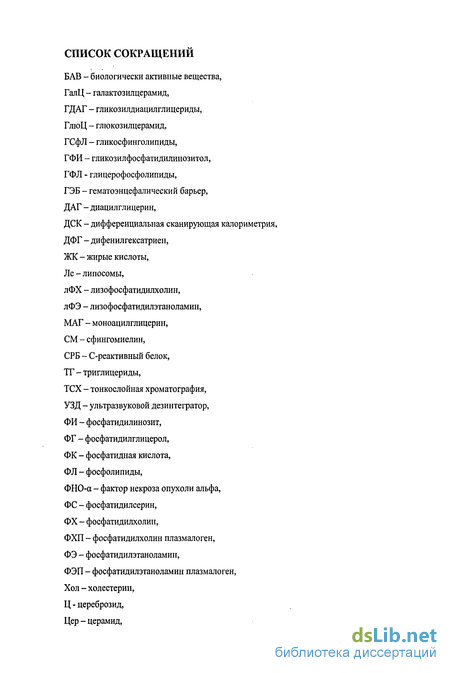 СПИСОК СОКРАЩЕНИЙ

БАВ – биологически активные вещества,

ГалЦ – галактозилцерамид,

ГДАГ – гликозилдиацилглицериды,

ГлюЦ – глюкозилцерамид,

ГСфЛ – гликосфинголипиды,

ГФИ – гликозилфосфатидилинозитол,

ГФЛ - глицерофосфолипиды,

ГЭБ – гематоэнцефалический барьер,

ДАГ – диацилглицерин,

ДСК – дифференциальная сканирующая калориметрия,

ДФГ – дифенилгексатриен,

ЖК – жирные кислоты,

Лс – липосомы,

лФХ – лизофосфатидилхолин,

лФЭ – лизофосфатидилэтаноламин,

МАГ – моноацилглицерин,

СМ – сфингомиелин,

СРБ – С-реактивный белок,

ТГ – триглицериды,

ТСХ – тонкослойная хроматография,

УЗД – ультразвуковой дезинтегратор,

ФИ – фосфатидилинозит,

ФГ – фосфатидилглицерол,

ФК – фосфатидная кислота,

ФЛ – фосфолипиды,

ФНО-α – фактор некроза опухоли альфа,

ФС – фосфатидилсерин,

ФХ – фосфатидилхолин,

ФХП – фосфатидилхолин плазмалоген,

ФЭ – фосфатидилэтаноламин,

ФЭП – фосфатидилэтаноламин плазмалоген,

Хол – холестерин,

Ц - цереброзид,

Цер – церамид,

dsLib.net
библиотека диссертаций